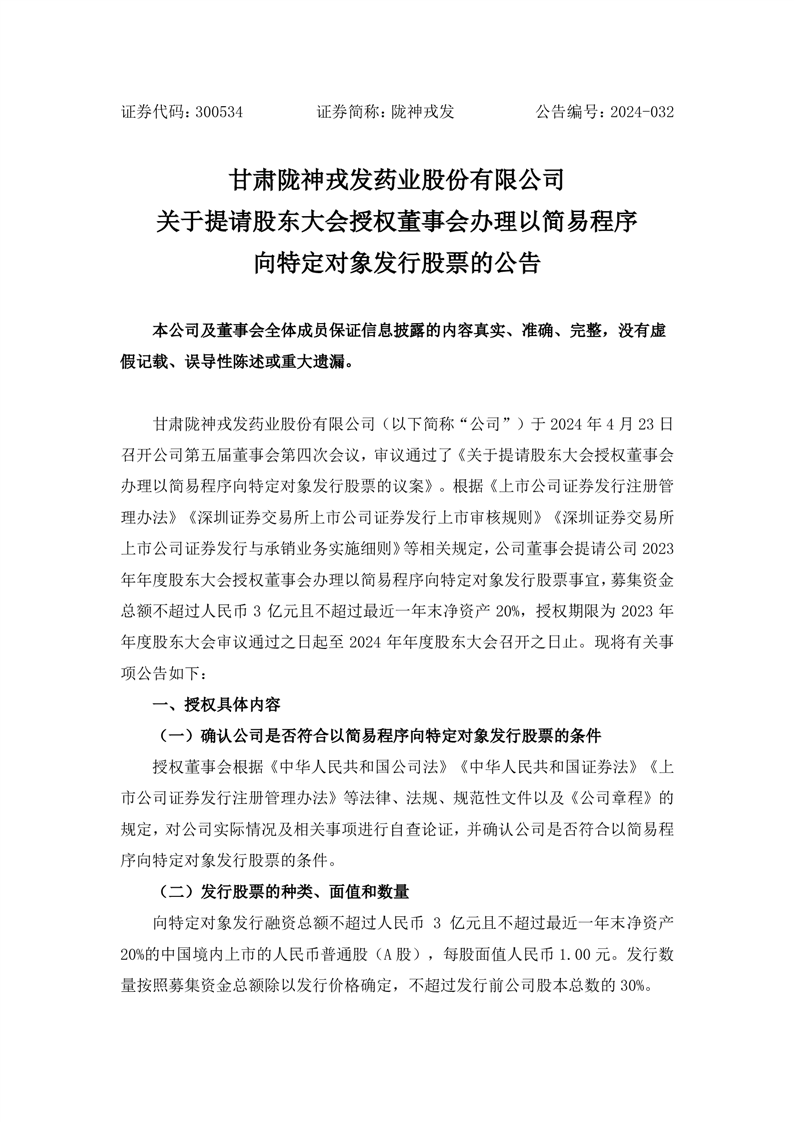 证券代码：300534　　证券简称：陇神戎发　　公告编号：2024-032

甘肃陇神戎发药业股份有限公司
关于提请股东大会授权董事会办理以简易程序
向特定对象发行股票的公告

本公司及董事会全体成员保证信息披露的内容真实、准确、完整，没有虚假记载、误导性陈述或重大遗漏。

甘肃陇神戎发药业股份有限公司（以下简称“公司”）于 2024 年 4 月 23 日召开公司第五届董事会第四次会议，审议通过了《关于提请股东大会授权董事会办理以简易程序向特定对象发行股票的议案》。根据《上市公司证券发行注册管理办法》《深圳证券交易所上市公司证券发行上市审核规则》《深圳证券交易所上市公司证券发行与承销业务实施细则》等相关规定，公司董事会提请公司 2023 年年度股东大会授权董事会办理以简易程序向特定对象发行股票事宜，募集资金总额不超过人民币 3 亿元且不超过最近一年末净资产 20%，授权期限为 2023 年年度股东大会审议通过之日起至 2024 年年度股东大会召开之日止。现将有关事项公告如下：

一、授权具体内容

（一）确认公司是否符合以简易程序向特定对象发行股票的条件

授权董事会根据《中华人民共和国公司法》《中华人民共和国证券法》《上市公司证券发行注册管理办法》等法律、法规、规范性文件以及《公司章程》的规定，对公司实际情况及相关事项进行自查论证，并确认公司是否符合以简易程序向特定对象发行股票的条件。

（二）发行股票的种类、面值和数量

向特定对象发行融资总额不超过人民币 3 亿元且不超过最近一年末净资产 20%的中国境内上市的人民币普通股（A 股），每股面值人民币 1.00 元。发行数量按照募集资金总额除以发行价格确定，不超过发行前公司股本总数的 30%。